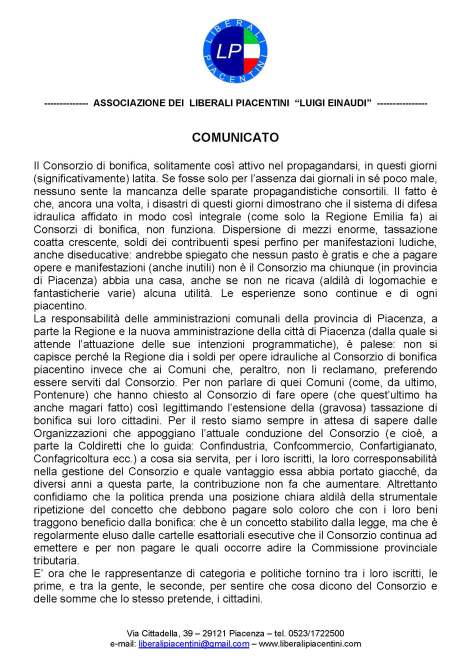 LIBERALI PIACENTINI
LP

-------------- ASSOCIAZIONE DEI LIBERALI PIACENTINI "LUIGI EINAUDI" ----------------

COMUNICATO

Il Consorzio di bonifica, solitamente così attivo nel propagandarsi, in questi giorni (significativamente) latita. Se fosse solo per l'assenza dai giornali in sé poco male, nessuno sente la mancanza delle sparate propagandistiche consortili. Il fatto è che, ancora una volta, i disastri di questi giorni dimostrano che il sistema di difesa idraulica affidato in modo così integrale (come solo la Regione Emilia fa) ai Consorzi di bonifica, non funziona. Dispersione di mezzi enorme, tassazione coatta crescente, soldi dei contribuenti spesi perfino per manifestazioni ludiche, anche diseducative: andrebbe spiegato che nessun pasto è gratis e che a pagare opere e manifestazioni (anche inutili) non è il Consorzio ma chiunque (in provincia di Piacenza) abbia una casa, anche se non ne ricava (aldilà di logomachie e fantasticherie varie) alcuna utilità. Le esperienze sono continue e di ogni piacentino.
La responsabilità delle amministrazioni comunali della provincia di Piacenza, a parte la Regione e la nuova amministrazione della città di Piacenza (dalla quale si attende l'attuazione delle sue intenzioni programmatiche), è palese: non si capisce perché la Regione dia i soldi per opere idrauliche al Consorzio di bonifica piacentino invece che ai Comuni che, peraltro, non li reclamano, preferendo essere serviti dal Consorzio. Per non parlare di quei Comuni (come, da ultimo, Pontenure) che hanno chiesto al Consorzio di fare opere (che quest'ultimo ha anche magari fatto) così legittimando l'estensione della (gravosa) tassazione di bonifica sui loro cittadini. Per il resto siamo sempre in attesa di sapere dalle Organizzazioni che appoggiano l'attuale conduzione del Consorzio (e cioè, a parte la Coldiretti che lo guida: Confindustria, Confcommercio, Confartigianato, Confagricoltura ecc.) a cosa sia servita, per i loro iscritti, la loro corresponsabilità nella gestione del Consorzio e quale vantaggio essa abbia portato giacché, da diversi anni a questa parte, la contribuzione non fa che aumentare. Altrettanto confidiamo che la politica prenda una posizione chiara aldilà della strumentale ripetizione del concetto che debbono pagare solo coloro che con i loro beni traggono beneficio dalla bonifica: che è un concetto stabilito dalla legge, ma che è regolarmente eluso dalle cartelle esattoriali esecutive che il Consorzio continua ad emettere e per non pagare le quali occorre adire la Commissione provinciale tributaria.
E' ora che le rappresentanze di categoria e politiche tornino tra i loro iscritti, le prime, e tra la gente, le seconde, per sentire che cosa dicono del Consorzio e delle somme che lo stesso pretende, i cittadini.

Via Cittadella, 39 – 29121 Piacenza – tel. 0523/1722500
e-mail: liberalipiacentini@gmail.com – www.liberalipiacentini.com